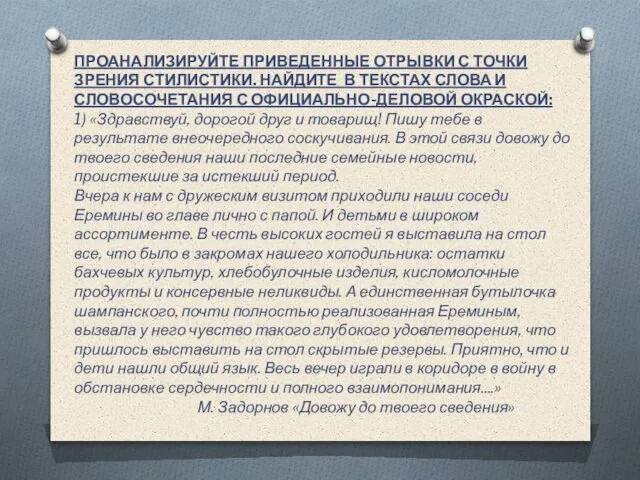 ПРОАНАЛИЗИРУЙТЕ ПРИВЕДЕННЫЕ ОТРЫВКИ С ТОЧКИ ЗРЕНИЯ СТИЛИСТИКИ. НАЙДИТЕ В ТЕКСТАХ СЛОВА И СЛОВОСОЧЕТАНИЯ С ОФИЦИАЛЬНО-ДЕЛОВОЙ ОКРАСКОЙ:
1) «Здравствуй, дорогой друг и товарищ! Пишу тебе в результате внеочередного соскучивания. В этой связи довожу до твоего сведения наши последние семейные новости, проистекшие за истекший период.
Вчера к нам с дружеским визитом приходили наши соседи Еремины во главе лично с папой. И детьми в широком ассортименте. В честь высоких гостей я выставила на стол все, что было в закромах нашего холодильника: остатки бахчевых культур, хлебобулочные изделия, кисломолочные продукты и консервные неликвиды. А единственная бутылочка шампанского, почти полностью реализованная Ереминым, вызвала у него чувство такого глубокого удовлетворения, что пришлось выставить на стол скрытые резервы. Приятно, что и дети нашли общий язык. Весь вечер играли в коридоре в войну в обстановке сердечности и полного взаимопонимания....»
М. Задорнов «Довожу до твоего сведения»